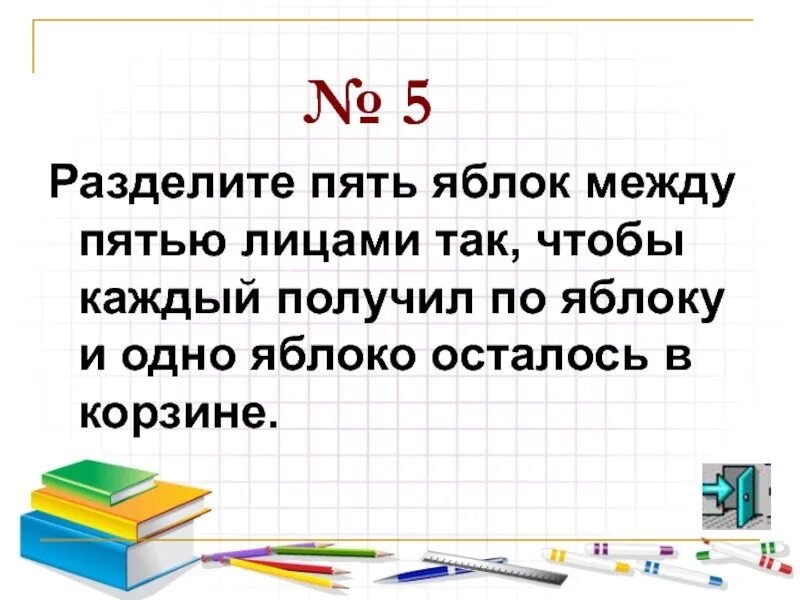 № 5

Разделите пять яблок между пятью лицами так, чтобы каждый получил по яблоку и одно яблоко осталось в корзине.